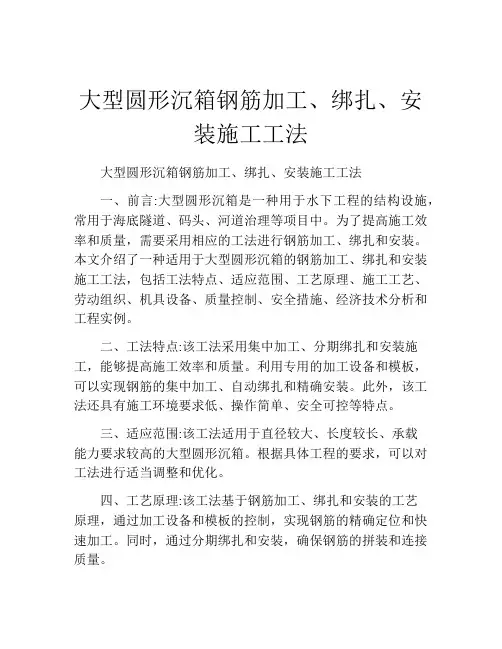 大型圆形沉箱钢筋加工、绑扎、安装施工工法

大型圆形沉箱钢筋加工、绑扎、安装施工工法

一、前言:大型圆形沉箱是一种用于水下工程的结构设施，常用于海底隧道、码头、河道治理等项目中。为了提高施工效率和质量，需要采用相应的工法进行钢筋加工、绑扎和安装。本文介绍了一种适用于大型圆形沉箱的钢筋加工、绑扎和安装施工工法，包括工法特点、适应范围、工艺原理、施工工艺、劳动组织、机具设备、质量控制、安全措施、经济技术分析和工程实例。

二、工法特点:该工法采用集中加工、分期绑扎和安装施工，能够提高施工效率和质量。利用专用的加工设备和模板，可以实现钢筋的集中加工、自动绑扎和精确安装。此外，该工法还具有施工环境要求低、操作简单、安全可控等特点。

三、适应范围:该工法适用于直径较大、长度较长、承载能力要求较高的大型圆形沉箱。根据具体工程的要求，可以对工法进行适当调整和优化。

四、工艺原理:该工法基于钢筋加工、绑扎和安装的工艺原理，通过加工设备和模板的控制，实现钢筋的精确定位和快速加工。同时，通过分期绑扎和安装，确保钢筋的拼装和连接质量。